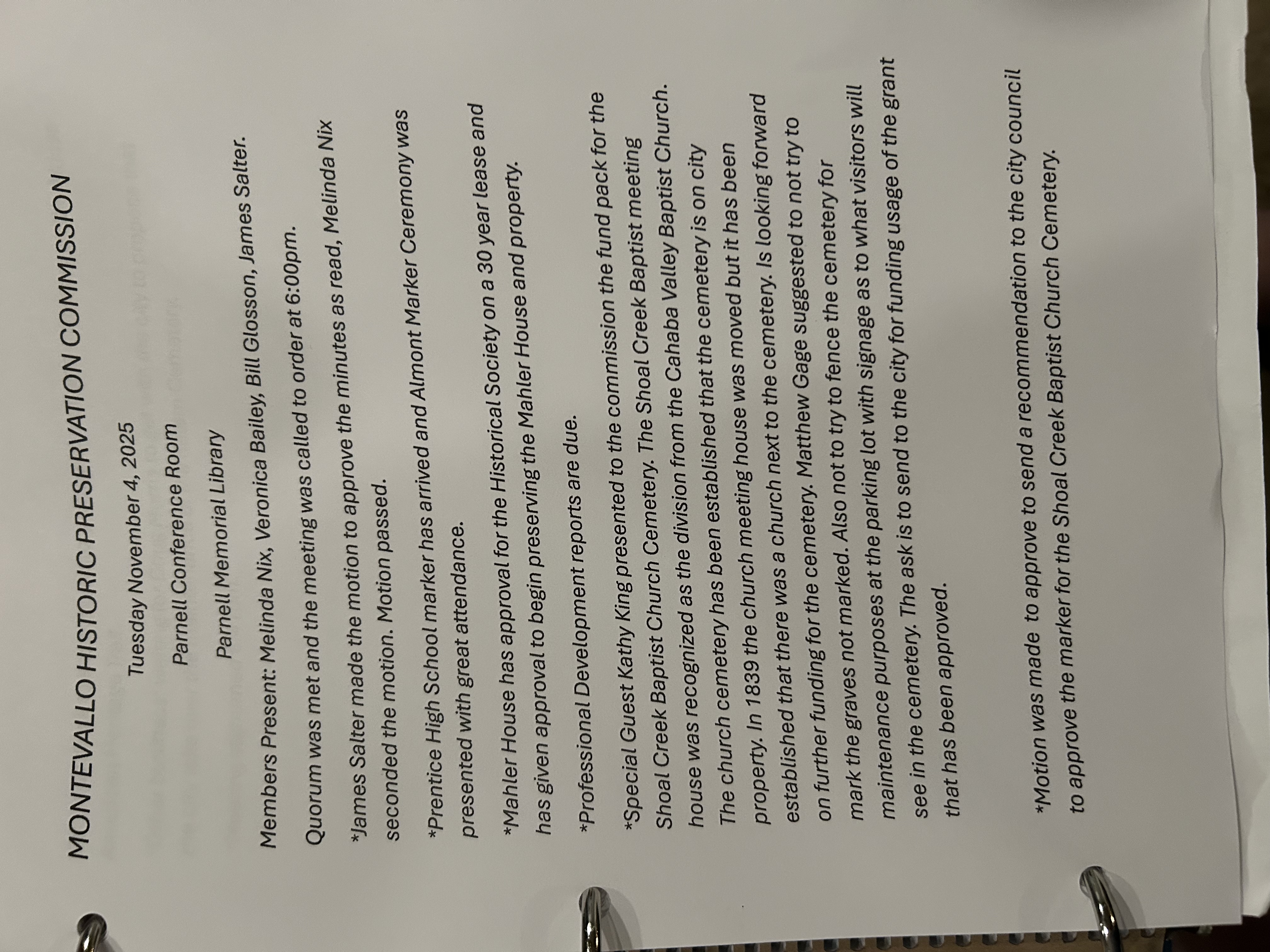 MONTEVALLO HISTORIC PRESERVATION COMMISSION

Tuesday November 4, 2025

Parnell Conference Room

Parnell Memorial Library

Members Present: Melinda Nix, Veronica Bailey, Bill Glosson, James Salter.

Quorum was met and the meeting was called to order at 6:00pm.

*James Salter made the motion to approve the minutes as read, Melinda Nix seconded the motion. Motion passed.

*Prentice High School marker has arrived and Almont Marker Ceremony was presented with great attendance.

*Mahler House has approval for the Historical Society on a 30 year lease and has given approval to begin preserving the Mahler House and property.

*Professional Development reports are due.

*Special Guest Kathy King presented to the commission the fund pack for the Shoal Creek Baptist Church Cemetery. The Shoal Creek Baptist meeting house was recognized as the division from the Cahaba Valley Baptist Church. The church cemetery has been established that the cemetery is on city property. In 1839 the church meeting house was moved but it has been established that there was a church next to the cemetery. Is looking forward on further funding for the cemetery. Matthew Gage suggested to not try to mark the graves not marked. Also not to try to fence the cemetery for maintenance purposes at the parking lot with signage as to what visitors will see in the cemetery. The ask is to send to the city for funding usage of the grant that has been approved.

*Motion was made to approve to send a recommendation to the city council to approve the marker for the Shoal Creek Baptist Church Cemetery.